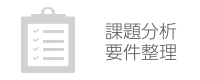 課題分析
要件整理